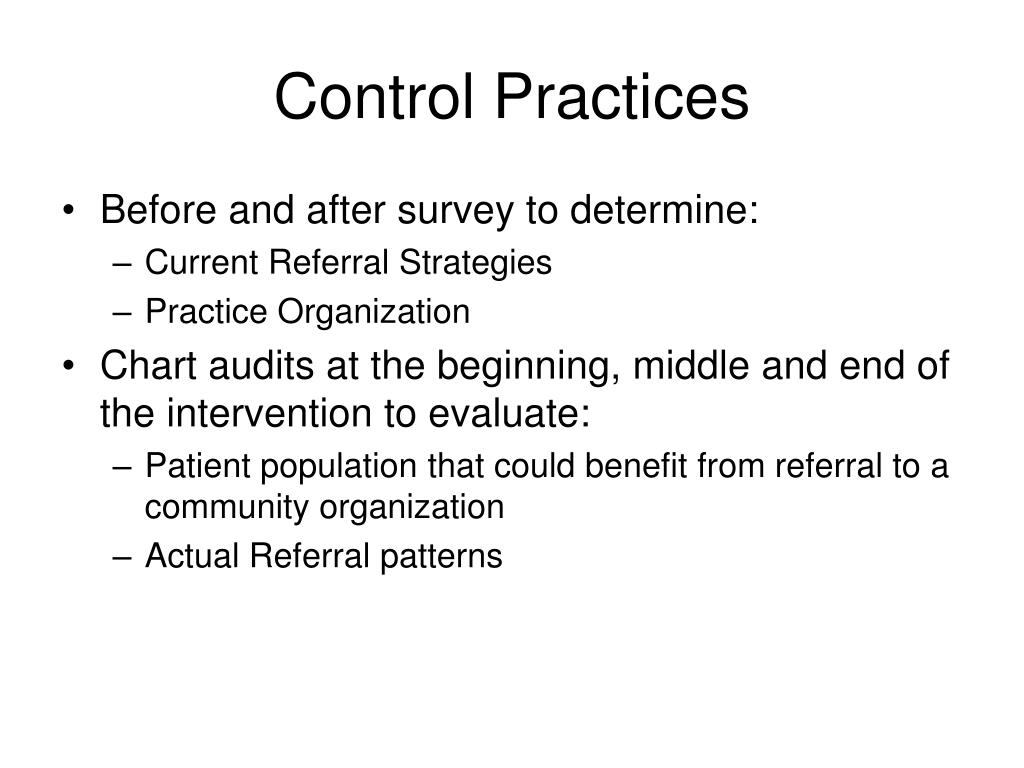 Control Practices

• Before and after survey to determine:
– Current Referral Strategies
– Practice Organization
• Chart audits at the beginning, middle and end of the intervention to evaluate:
– Patient population that could benefit from referral to a community organization
– Actual Referral patterns